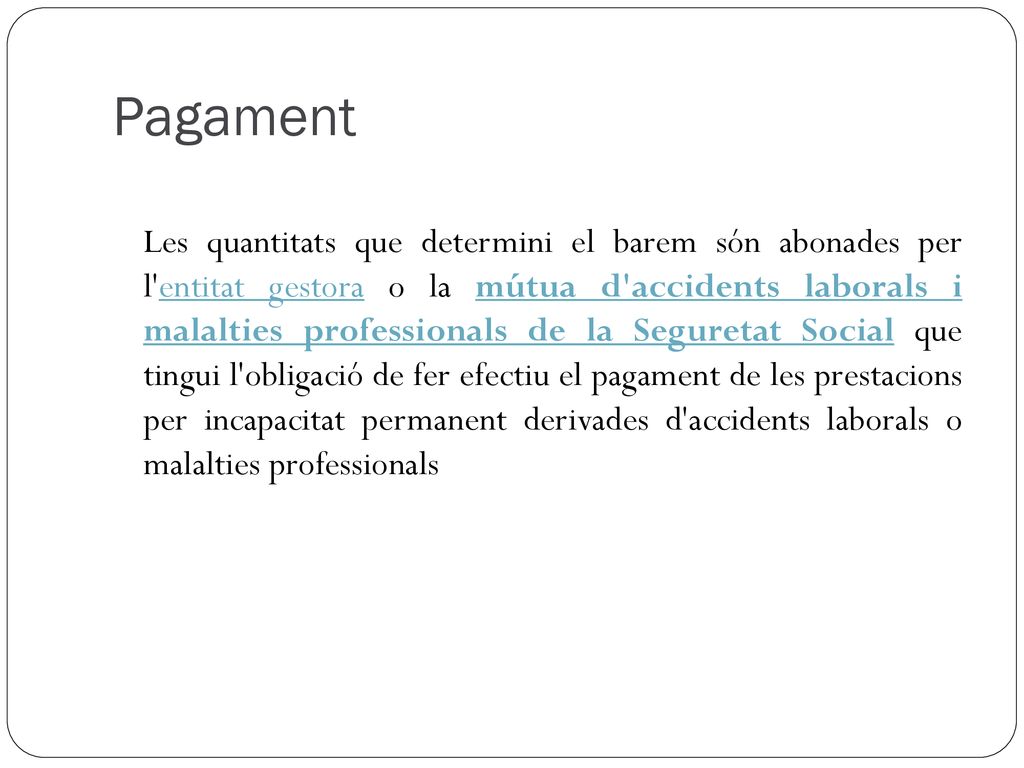 Pagament

Les quantitats que determini el barem són abonades per l'entitat gestora o la mútua d'accidents laborals i malalties professionals de la Seguretat Social que tingui l'obligació de fer efectiu el pagament de les prestacions per incapacitat permanent derivades d'accidents laborals o malalties professionals